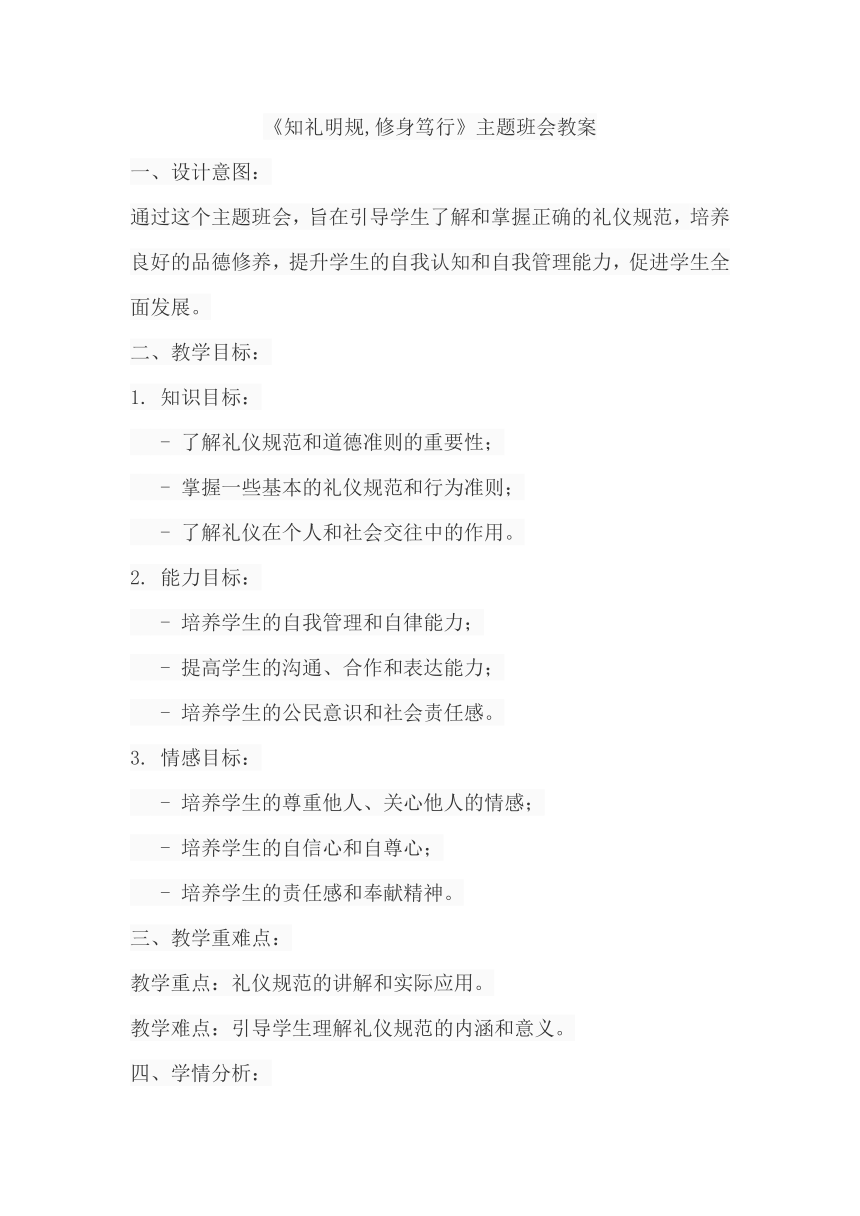 《知礼明规,修身笃行》主题班会教案

一、设计意图：

通过这个主题班会，旨在引导学生了解和掌握正确的礼仪规范，培养良好的品德修养，提升学生的自我认知和自我管理能力，促进学生全面发展。

二、教学目标：

1. 知识目标：

- 了解礼仪规范和道德准则的重要性；

- 掌握一些基本的礼仪规范和行为准则；

- 了解礼仪在个人和社会交往中的作用。

2. 能力目标：

- 培养学生的自我管理和自律能力；

- 提高学生的沟通、合作和表达能力；

- 培养学生的公民意识和社会责任感。

3. 情感目标：

- 培养学生的尊重他人、关心他人的情感；

- 培养学生的自信心和自尊心；

- 培养学生的责任感和奉献精神。

三、教学重难点：

教学重点：礼仪规范的讲解和实际应用。

教学难点：引导学生理解礼仪规范的内涵和意义。

四、学情分析：